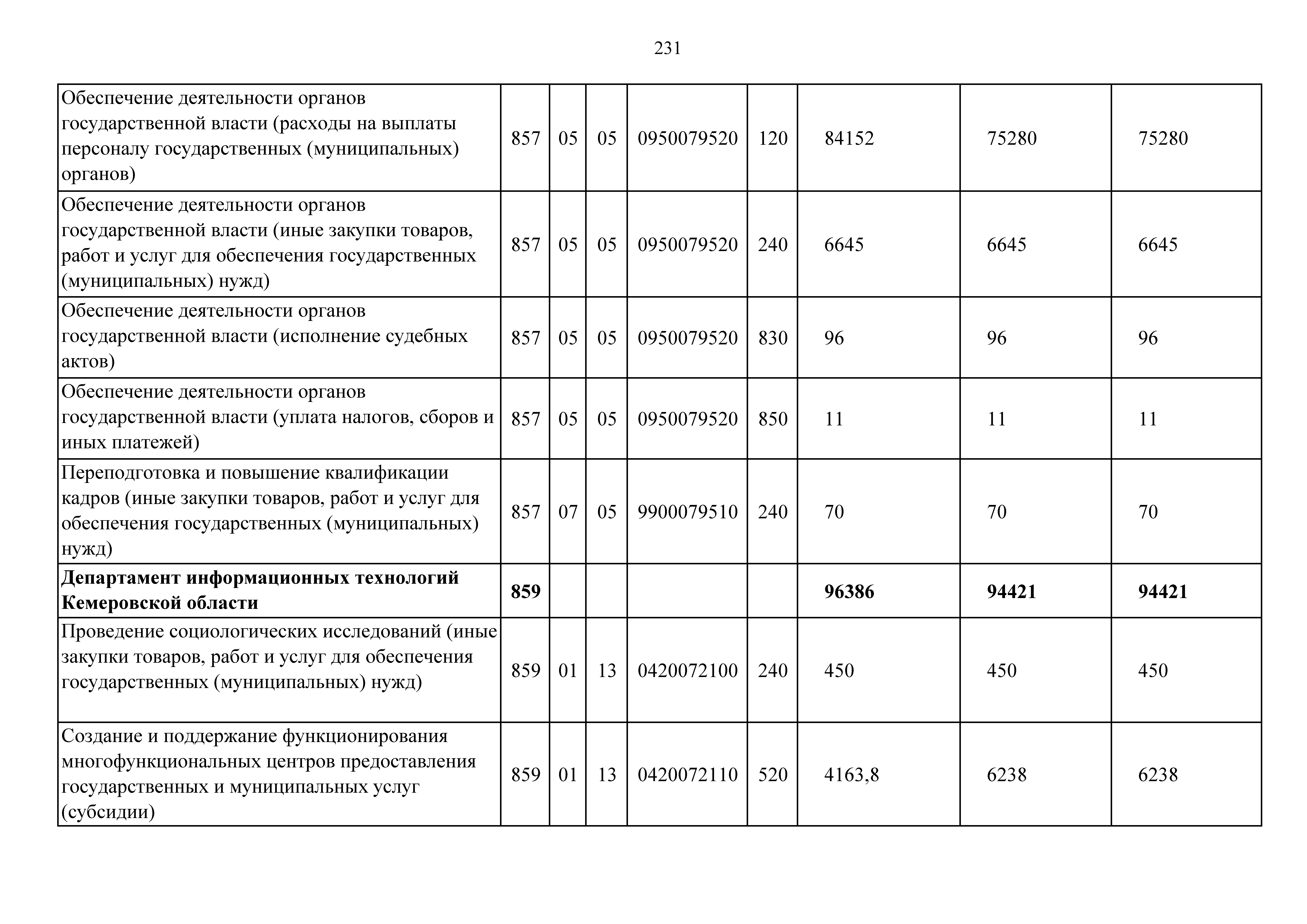 231

| | | | | | | | | |
|---|---|---|---|---|---|---|---|---|
| Обеспечение деятельности органов государственной власти (расходы на выплаты персоналу государственных (муниципальных) органов) | 857 | 05 | 05 | 0950079520 | 120 | 84152 | 75280 | 75280 |
| Обеспечение деятельности органов государственной власти (иные закупки товаров, работ и услуг для обеспечения государственных (муниципальных) нужд) | 857 | 05 | 05 | 0950079520 | 240 | 6645 | 6645 | 6645 |
| Обеспечение деятельности органов государственной власти (исполнение судебных актов) | 857 | 05 | 05 | 0950079520 | 830 | 96 | 96 | 96 |
| Обеспечение деятельности органов государственной власти (уплата налогов, сборов и иных платежей) | 857 | 05 | 05 | 0950079520 | 850 | 11 | 11 | 11 |
| Переподготовка и повышение квалификации кадров (иные закупки товаров, работ и услуг для обеспечения государственных (муниципальных) нужд) | 857 | 07 | 05 | 9900079510 | 240 | 70 | 70 | 70 |
| **Департамент информационных технологий Кемеровской области** | **859** | | | | | **96386** | **94421** | **94421** |
| Проведение социологических исследований (иные закупки товаров, работ и услуг для обеспечения государственных (муниципальных) нужд) | 859 | 01 | 13 | 0420072100 | 240 | 450 | 450 | 450 |
| Создание и поддержание функционирования многофункциональных центров предоставления государственных и муниципальных услуг (субсидии) | 859 | 01 | 13 | 0420072110 | 520 | 4163,8 | 6238 | 6238 |